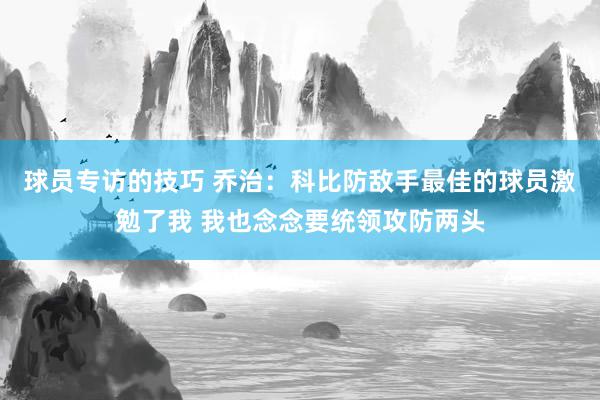 球员专访的技巧 乔治：科比防敌手最佳的球员激勉了我 我也念念要统领攻防两头